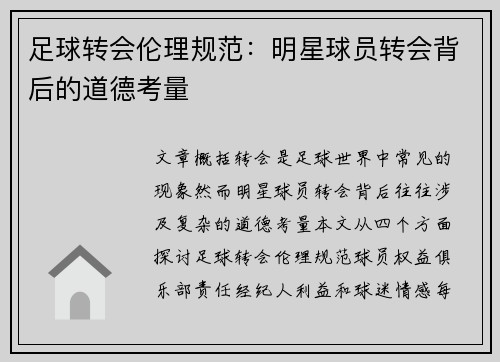 足球转会伦理规范：明星球员转会背后的道德考量

文章概括转会是足球世界中常见的现象然而明星球员转会背后往往涉及复杂的道德考量本文从四个方面探讨足球转会伦理规范球员权益俱乐部责任经纪人利益和球迷情感每